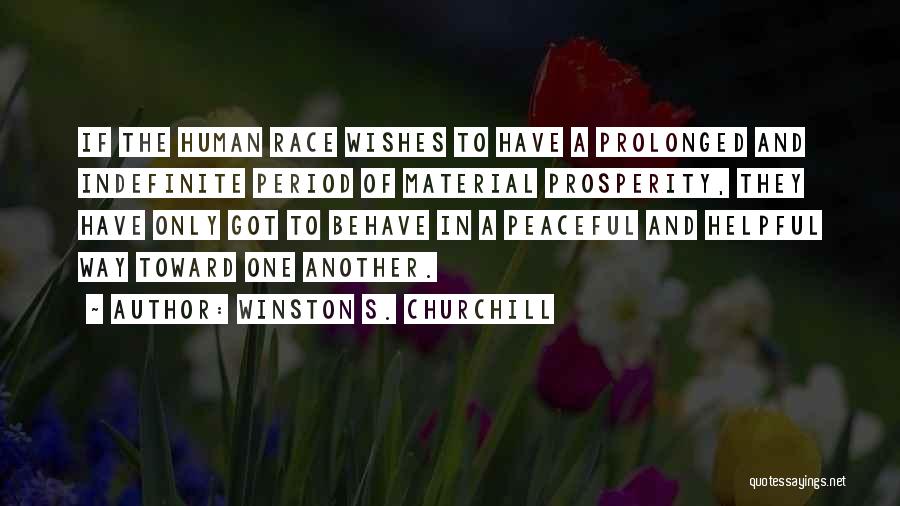 IF THE HUMAN RACE WISHES TO HAVE A PROLONGED AND INDEFINITE PERIOD OF MATERIAL PROSPERITY, THEY HAVE ONLY GOT TO BEHAVE IN A PEACEFUL AND HELPFUL WAY TOWARD ONE ANOTHER.

~ AUTHOR: WINSTON S. CHURCHILL

quotessayings.net